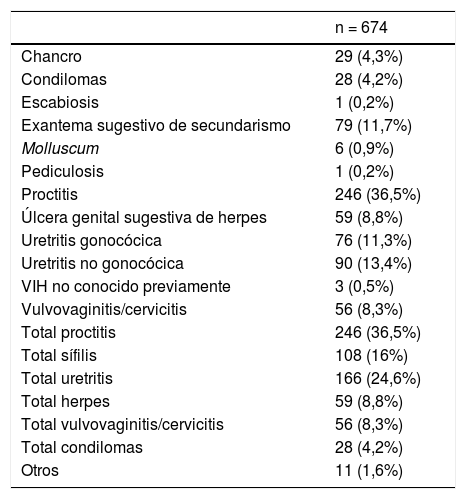 | | n = 674 |
|---|---|
| Chancro | 29 (4,3%) |
| Condilomas | 28 (4,2%) |
| Escabiosis | 1 (0,2%) |
| Exantema sugestivo de secundarismo | 79 (11,7%) |
| Molluscum | 6 (0,9%) |
| Pediculosis | 1 (0,2%) |
| Proctitis | 246 (36,5%) |
| Úlcera genital sugestiva de herpes | 59 (8,8%) |
| Uretritis gonocócica | 76 (11,3%) |
| Uretritis no gonocócica | 90 (13,4%) |
| VIH no conocido previamente | 3 (0,5%) |
| Vulvovaginitis/cervicitis | 56 (8,3%) |
| Total proctitis | 246 (36,5%) |
| Total sífilis | 108 (16%) |
| Total uretritis | 166 (24,6%) |
| Total herpes | 59 (8,8%) |
| Total vulvovaginitis/cervicitis | 56 (8,3%) |
| Total condilomas | 28 (4,2%) |
| Otros | 11 (1,6%) |